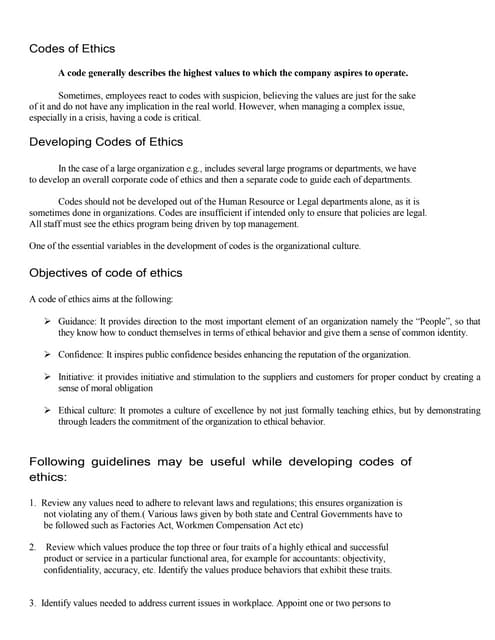 Codes of Ethics

A code generally describes the highest values to which the company aspires to operate.

Sometimes, employees react to codes with suspicion, believing the values are just for the sake of it and do not have any implication in the real world. However, when managing a complex issue, especially in a crisis, having a code is critical.

Developing Codes of Ethics

In the case of a large organization e.g., includes several large programs or departments, we have to develop an overall corporate code of ethics and then a separate code to guide each of departments.

Codes should not be developed out of the Human Resource or Legal departments alone, as it is sometimes done in organizations. Codes are insufficient if intended only to ensure that policies are legal. All staff must see the ethics program being driven by top management.

One of the essential variables in the development of codes is the organizational culture.

Objectives of code of ethics

A code of ethics aims at the following:

➢ Guidance: It provides direction to the most important element of an organization namely the "People", so that they know how to conduct themselves in terms of ethical behavior and give them a sense of common identity.

➢ Confidence: It inspires public confidence besides enhancing the reputation of the organization.

➢ Initiative: it provides initiative and stimulation to the suppliers and customers for proper conduct by creating a sense of moral obligation

➢ Ethical culture: It promotes a culture of excellence by not just formally teaching ethics, but by demonstrating through leaders the commitment of the organization to ethical behavior.

Following guidelines may be useful while developing codes of ethics:

1. Review any values need to adhere to relevant laws and regulations; this ensures organization is not violating any of them.( Various laws given by both state and Central Governments have to be followed such as Factories Act, Workmen Compensation Act etc)

2. Review which values produce the top three or four traits of a highly ethical and successful product or service in a particular functional area, for example for accountants: objectivity, confidentiality, accuracy, etc. Identify the values produce behaviors that exhibit these traits.

3. Identify values needed to address current issues in workplace. Appoint one or two persons to